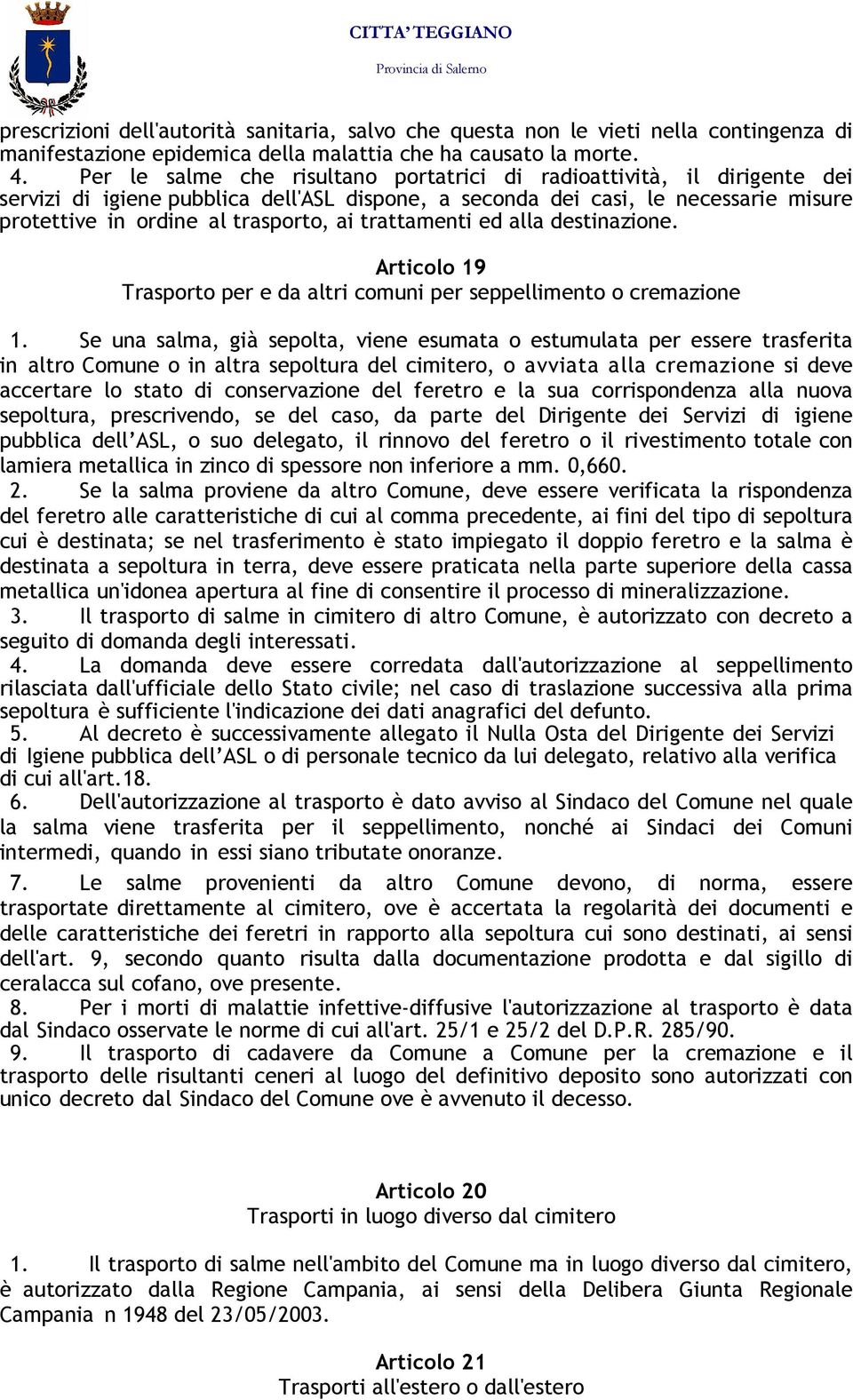 CITTA' TEGGIANO
Provincia di Salerno

prescrizioni dell'autorità sanitaria, salvo che questa non le vieti nella contingenza di manifestazione epidemica della malattia che ha causato la morte.
4. Per le salme che risultano portatrici di radioattività, il dirigente dei servizi di igiene pubblica dell'ASL dispone, a seconda dei casi, le necessarie misure protettive in ordine al trasporto, ai trattamenti ed alla destinazione.

Articolo 19
Trasporto per e da altri comuni per seppellimento o cremazione

1. Se una salma, già sepolta, viene esumata o estumulata per essere trasferita in altro Comune o in altra sepoltura del cimitero, o avviata alla cremazione si deve accertare lo stato di conservazione del feretro e la sua corrispondenza alla nuova sepoltura, prescrivendo, se del caso, da parte del Dirigente dei Servizi di igiene pubblica dell'ASL, o suo delegato, il rinnovo del feretro o il rivestimento totale con lamiera metallica in zinco di spessore non inferiore a mm. 0,660.
2. Se la salma proviene da altro Comune, deve essere verificata la rispondenza del feretro alle caratteristiche di cui al comma precedente, ai fini del tipo di sepoltura cui è destinata; se nel trasferimento è stato impiegato il doppio feretro e la salma è destinata a sepoltura in terra, deve essere praticata nella parte superiore della cassa metallica un'idonea apertura al fine di consentire il processo di mineralizzazione.
3. Il trasporto di salme in cimitero di altro Comune, è autorizzato con decreto a seguito di domanda degli interessati.
4. La domanda deve essere corredata dall'autorizzazione al seppellimento rilasciata dall'ufficiale dello Stato civile; nel caso di traslazione successiva alla prima sepoltura è sufficiente l'indicazione dei dati anagrafici del defunto.
5. Al decreto è successivamente allegato il Nulla Osta del Dirigente dei Servizi di Igiene pubblica dell'ASL o di personale tecnico da lui delegato, relativo alla verifica di cui all'art.18.
6. Dell'autorizzazione al trasporto è dato avviso al Sindaco del Comune nel quale la salma viene trasferita per il seppellimento, nonché ai Sindaci dei Comuni intermedi, quando in essi siano tributate onoranze.
7. Le salme provenienti da altro Comune devono, di norma, essere trasportate direttamente al cimitero, ove è accertata la regolarità dei documenti e delle caratteristiche dei feretri in rapporto alla sepoltura cui sono destinati, ai sensi dell'art. 9, secondo quanto risulta dalla documentazione prodotta e dal sigillo di ceralacca sul cofano, ove presente.
8. Per i morti di malattie infettive-diffusive l'autorizzazione al trasporto è data dal Sindaco osservate le norme di cui all'art. 25/1 e 25/2 del D.P.R. 285/90.
9. Il trasporto di cadavere da Comune a Comune per la cremazione e il trasporto delle risultanti ceneri al luogo del definitivo deposito sono autorizzati con unico decreto dal Sindaco del Comune ove è avvenuto il decesso.

Articolo 20
Trasporti in luogo diverso dal cimitero

1. Il trasporto di salme nell'ambito del Comune ma in luogo diverso dal cimitero, è autorizzato dalla Regione Campania, ai sensi della Delibera Giunta Regionale Campania n 1948 del 23/05/2003.

Articolo 21
Trasporti all'estero o dall'estero